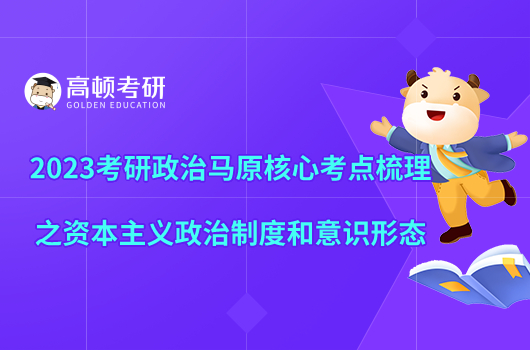 高顿考研
GOLDEN EDUCATION

2023考研政治马原核心考点梳理
之资本主义政治制度和意识形态